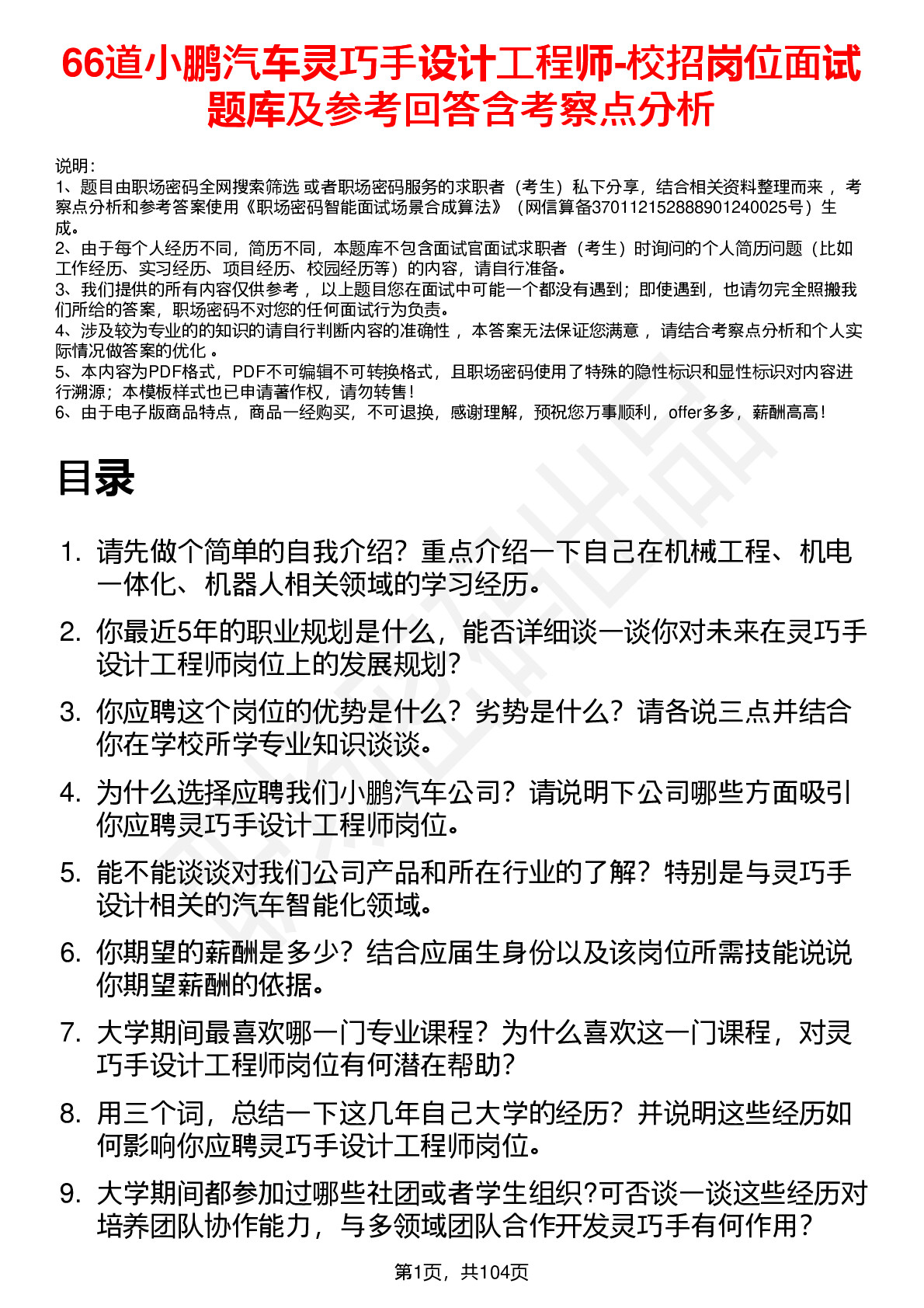 66道小鹏汽车灵巧手设计工程师-校招岗位面试题库及参考回答含考察点分析

说明：
1、题目由职场密码全网搜索筛选 或者职场密码服务的求职者（考生）私下分享，结合相关资料整理而来 ，考察点分析和参考答案使用《职场密码智能面试场景合成算法》（网信算备370112152888901240025号）生成。
2、由于每个人经历不同，简历不同，本题库不包含面试官面试求职者（考生）时询问的个人简历问题（比如工作经历、实习经历、项目经历、校园经历等）的内容，请自行准备。
3、我们提供的所有内容仅供参考 ，以上题目您在面试中可能一个都没有遇到；即使遇到，也请勿完全照搬我们所给的答案，职场密码不对您的任何面试行为负责。
4、涉及较为专业的的知识的请自行判断内容的准确性 ，本答案无法保证您满意 ，请结合考察点分析和个人实际情况做答案的优化 。
5、本内容为PDF格式，PDF不可编辑不可转换格式，且职场密码使用了特殊的隐性标识和显性标识对内容进行溯源；本模板样式也已申请著作权，请勿转售！
6、由于电子版商品特点，商品一经购买，不可退换，感谢理解，预祝您万事顺利，offer多多，薪酬高高！

目录

1. 请先做个简单的自我介绍？重点介绍一下自己在机械工程、机电一体化、机器人相关领域的学习经历。
2. 你最近5年的职业规划是什么，能否详细谈一谈你对未来在灵巧手设计工程师岗位上的发展规划？
3. 你应聘这个岗位的优势是什么？劣势是什么？请各说三点并结合你在学校所学专业知识谈谈。
4. 为什么选择应聘我们小鹏汽车公司？请说明下公司哪些方面吸引你应聘灵巧手设计工程师岗位。
5. 能不能谈谈对我们公司产品和所在行业的了解？特别是与灵巧手设计相关的汽车智能化领域。
6. 你期望的薪酬是多少？结合应届生身份以及该岗位所需技能说说你期望薪酬的依据。
7. 大学期间最喜欢哪一门专业课程？为什么喜欢这一门课程，对灵巧手设计工程师岗位有何潜在帮助？
8. 用三个词，总结一下这几年自己大学的经历？并说明这些经历如何影响你应聘灵巧手设计工程师岗位。
9. 大学期间都参加过哪些社团或者学生组织?可否谈一谈这些经历对培养团队协作能力，与多领域团队合作开发灵巧手有何作用？

第1页，共104页